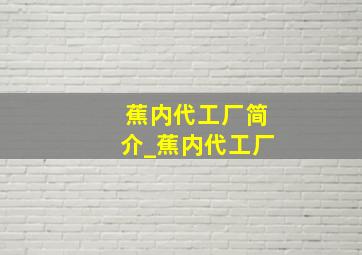 蕉内代工厂简介_蕉内代工厂